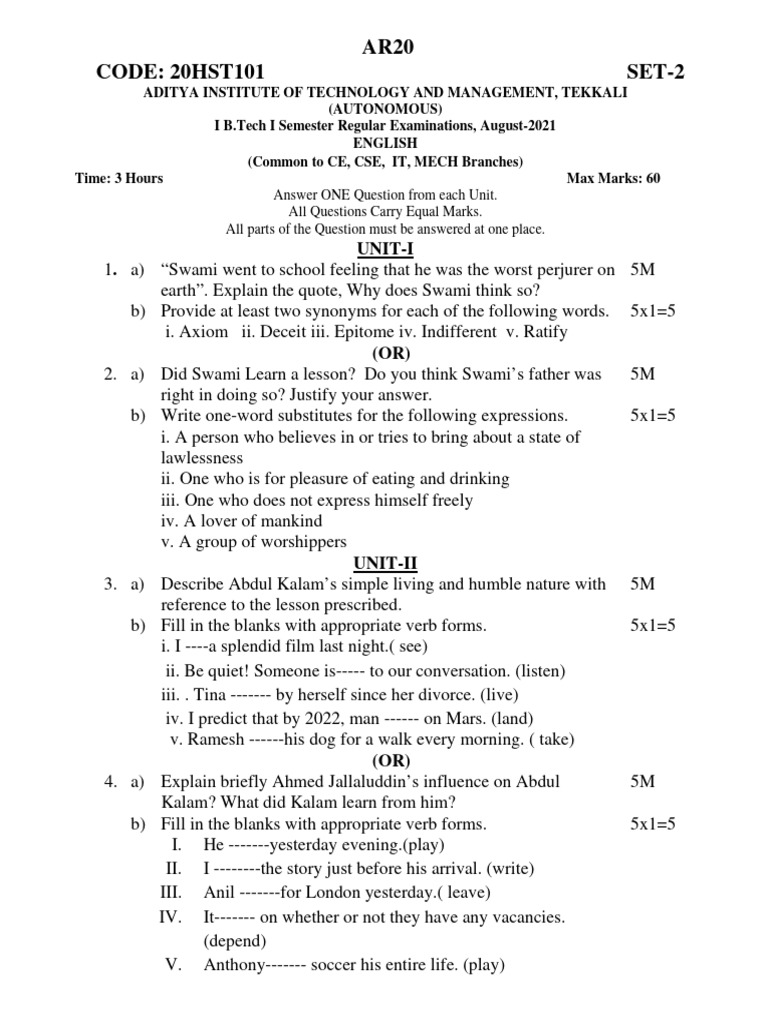 AR20

CODE: 20HST101 SET-2

ADITYA INSTITUTE OF TECHNOLOGY AND MANAGEMENT, TEKKALI
(AUTONOMOUS)
I B.Tech I Semester Regular Examinations, August-2021
ENGLISH
(Common to CE, CSE, IT, MECH Branches)

Time: 3 Hours Max Marks: 60

Answer ONE Question from each Unit.
All Questions Carry Equal Marks.
All parts of the Question must be answered at one place.

UNIT-I

1. a) “Swami went to school feeling that he was the worst perjurer on earth”. Explain the quote, Why does Swami think so? 5M

b) Provide at least two synonyms for each of the following words. 5x1=5
i. Axiom ii. Deceit iii. Epitome iv. Indifferent v. Ratify

(OR)

2. a) Did Swami Learn a lesson? Do you think Swami’s father was right in doing so? Justify your answer. 5M

b) Write one-word substitutes for the following expressions. 5x1=5
i. A person who believes in or tries to bring about a state of lawlessness
ii. One who is for pleasure of eating and drinking
iii. One who does not express himself freely
iv. A lover of mankind
v. A group of worshippers

UNIT-II

3. a) Describe Abdul Kalam’s simple living and humble nature with reference to the lesson prescribed. 5M

b) Fill in the blanks with appropriate verb forms. 5x1=5
i. I ----a splendid film last night.( see)
ii. Be quiet! Someone is----- to our conversation. (listen)
iii. . Tina ------- by herself since her divorce. (live)
iv. I predict that by 2022, man ------ on Mars. (land)
v. Ramesh ------his dog for a walk every morning. ( take)

(OR)

4. a) Explain briefly Ahmed Jallaluddin’s influence on Abdul Kalam? What did Kalam learn from him? 5M

b) Fill in the blanks with appropriate verb forms. 5x1=5
I. He -------yesterday evening.(play)
II. I --------the story just before his arrival. (write)
III. Anil -------for London yesterday.( leave)
IV. It------- on whether or not they have any vacancies. (depend)
V. Anthony------- soccer his entire life. (play)